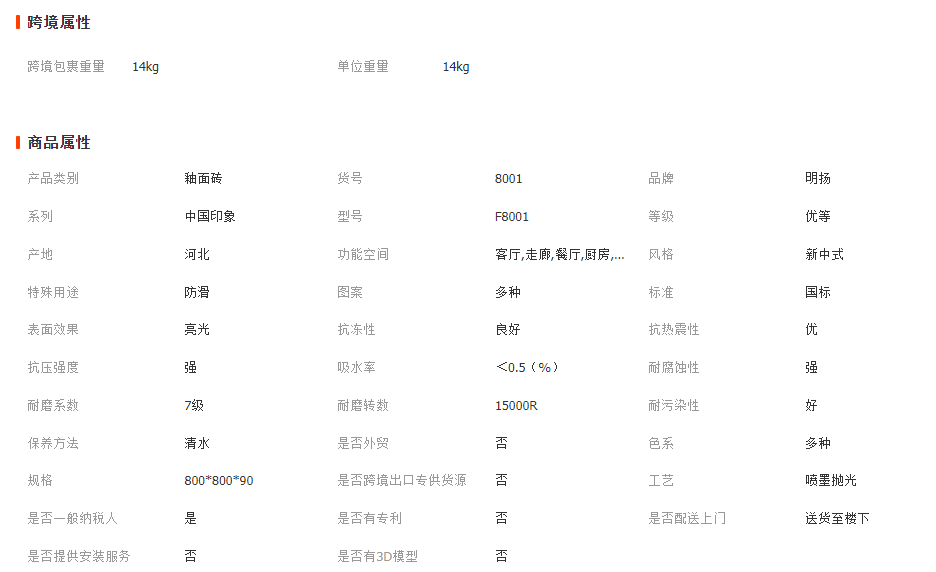 跨境属性

| 跨境包裹重量 | 14kg | 单位重量 | 14kg |
|---|---|---|---|

商品属性

| 产品类别 | 釉面砖 | 货号 | 8001 | 品牌 | 明扬 |
|---|---|---|---|---|---|
| 系列 | 中国印象 | 型号 | F8001 | 等级 | 优等 |
| 产地 | 河北 | 功能空间 | 客厅,走廊,餐厅,厨房,... | 风格 | 新中式 |
| 特殊用途 | 防滑 | 图案 | 多种 | 标准 | 国标 |
| 表面效果 | 亮光 | 抗冻性 | 良好 | 抗热震性 | 优 |
| 抗压强度 | 强 | 吸水率 | ＜0.5（%） | 耐腐蚀性 | 强 |
| 耐磨系数 | 7级 | 耐磨转数 | 15000R | 耐污染性 | 好 |
| 保养方法 | 清水 | 是否外贸 | 否 | 色系 | 多种 |
| 规格 | 800*800*90 | 是否跨境出口专供货源 | 否 | 工艺 | 喷墨抛光 |
| 是否一般纳税人 | 是 | 是否有专利 | 否 | 是否配送上门 | 送货至楼下 |
| 是否提供安装服务 | 否 | 是否有3D模型 | 否 | | |